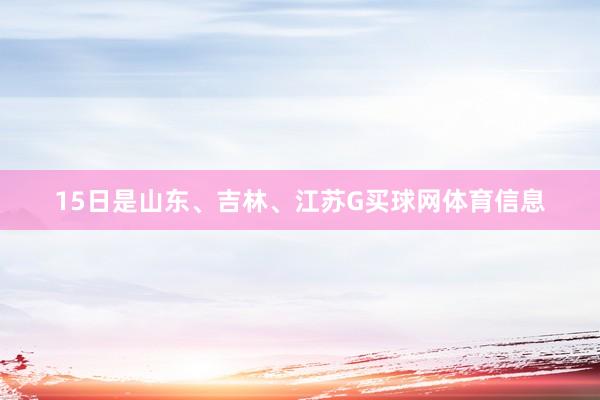 15日是山东、吉林、江苏G买球网体育信息